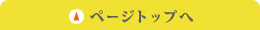 ページトップへ